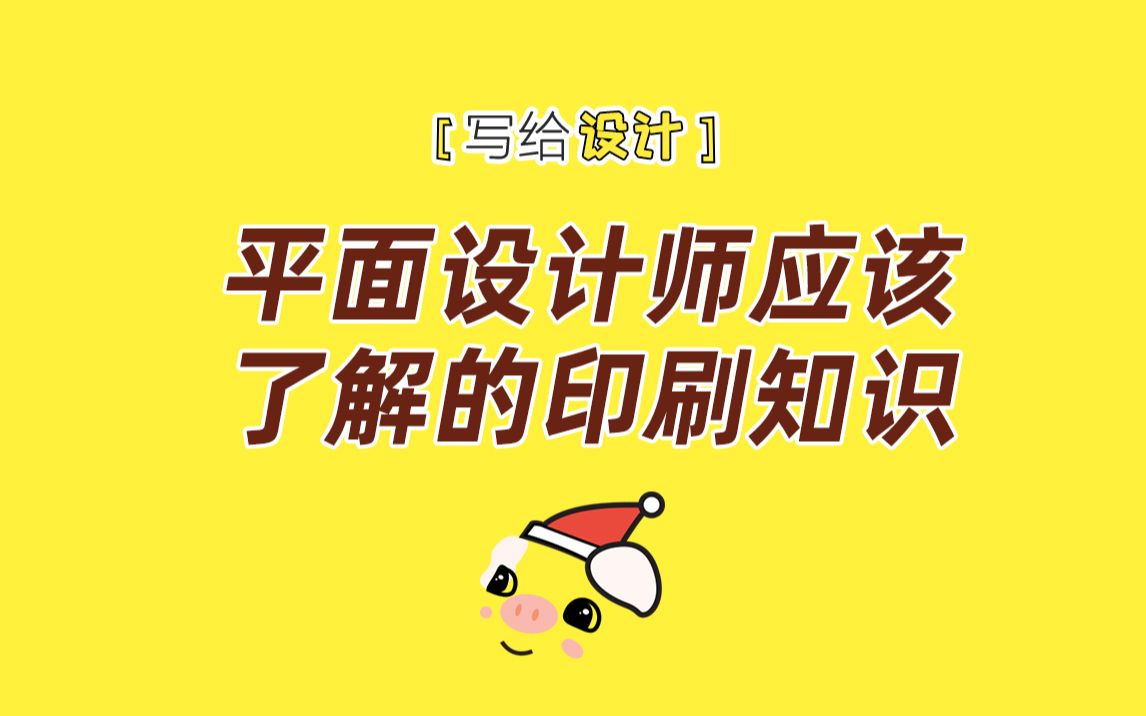 [ 写给设计 ]

平面设计师应该了解的印刷知识